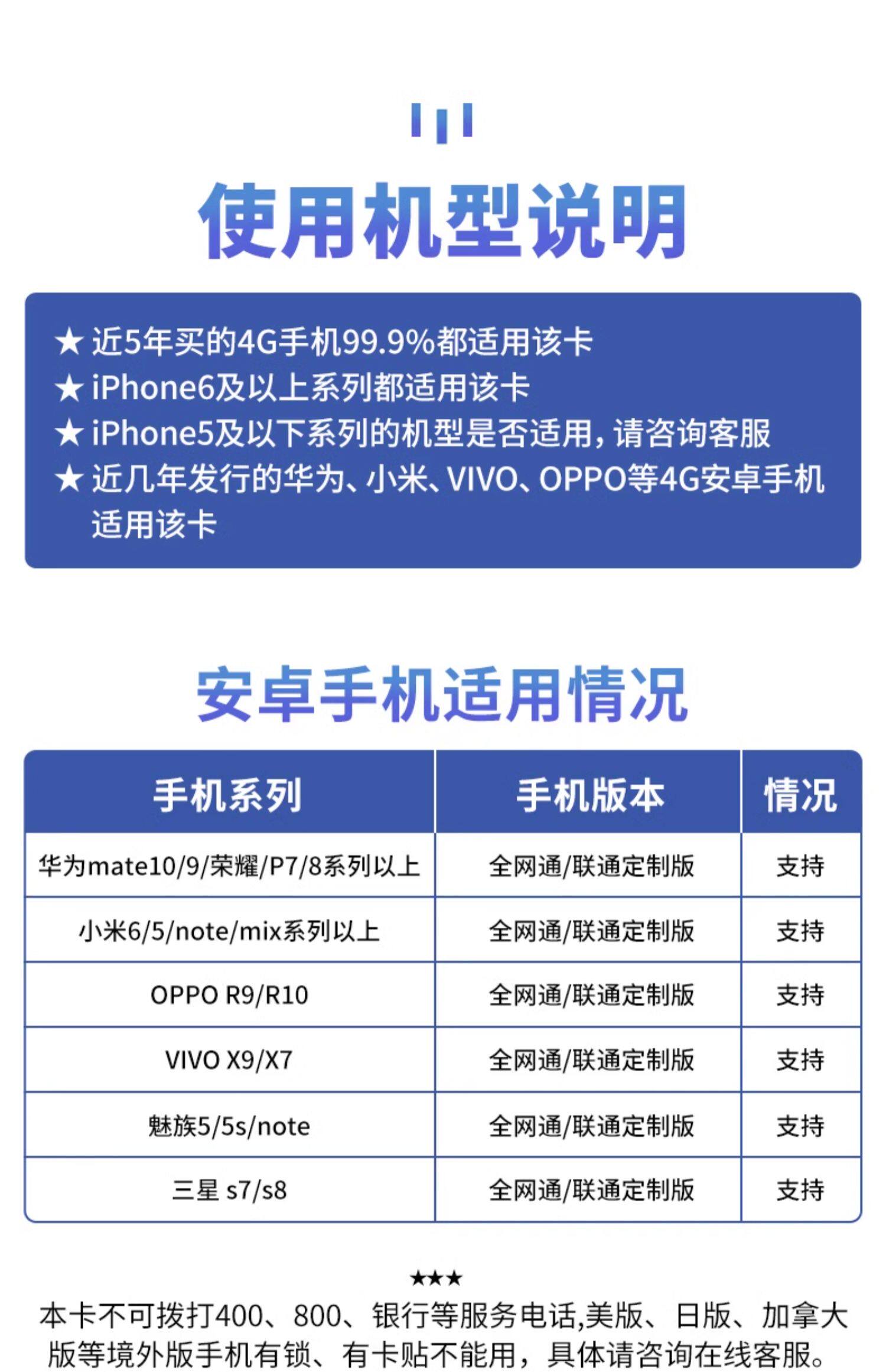 使用机型说明

★ 近5年买的4G手机99.9%都适用该卡
★ iPhone6及以上系列都适用该卡
★ iPhone5及以下系列的机型是否适用，请咨询客服
★ 近几年发行的华为、小米、VIVO、OPPO等4G安卓手机适用该卡

安卓手机适用情况

| 手机系列 | 手机版本 | 情况 |
|---|---|---|
| 华为mate10/9/荣耀/P7/8系列以上 | 全网通/联通定制版 | 支持 |
| 小米6/5/note/mix系列以上 | 全网通/联通定制版 | 支持 |
| OPPO R9/R10 | 全网通/联通定制版 | 支持 |
| VIVO X9/X7 | 全网通/联通定制版 | 支持 |
| 魅族5/5s/note | 全网通/联通定制版 | 支持 |
| 三星 s7/s8 | 全网通/联通定制版 | 支持 |

★★★
本卡不可拨打400、800、银行等服务电话,美版、日版、加拿大版等境外版手机有锁、有卡贴不能用，具体请咨询在线客服。